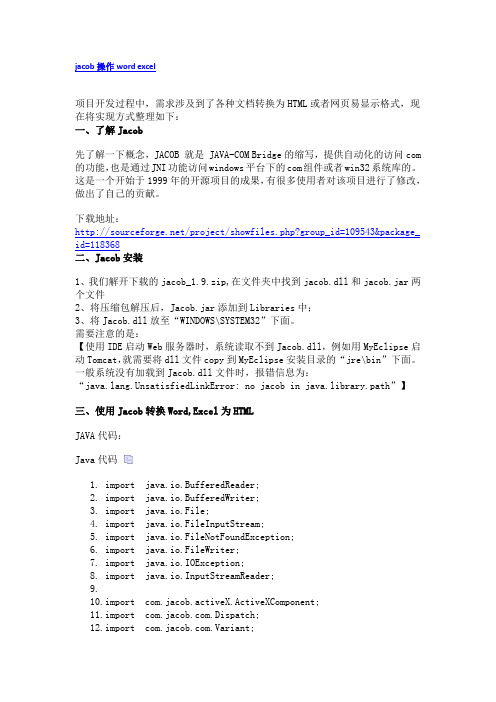 jacob 操作 word excel

项目开发过程中，需求涉及到了各种文档转换为HTML或者网页易显示格式，现在将实现方式整理如下：
一、了解Jacob

先了解一下概念，JACOB 就是 JAVA-COM Bridge的缩写，提供自动化的访问com的功能，也是通过JNI功能访问windows平台下的com组件或者win32系统库的。这是一个开始于1999年的开源项目的成果，有很多使用者对该项目进行了修改，做出了自己的贡献。

下载地址：
http://sourceforge.net/project/showfiles.php?group_id=109543&package_id=118368
二、Jacob安装

1、我们解开下载的jacob_1.9.zip，在文件夹中找到jacob.dll和jacob.jar两个文件
2、将压缩包解压后，Jacob.jar添加到Libraries中；
3、将Jacob.dll放至“WINDOWS\SYSTEM32”下面。
需要注意的是：
【使用IDE启动Web服务器时，系统读取不到Jacob.dll，例如用MyEclipse启动Tomcat，就需要将dll文件copy到MyEclipse安装目录的“jre\bin”下面。
一般系统没有加载到Jacob.dll文件时，报错信息为：
“java.lang.UnsatisfiedLinkError: no jacob in java.library.path”】

三、使用Jacob转换Word,Excel为HTML

JAVA代码：

Java代码

1. import java.io.BufferedReader;
2. import java.io.BufferedWriter;
3. import java.io.File;
4. import java.io.FileInputStream;
5. import java.io.FileNotFoundException;
6. import java.io.FileWriter;
7. import java.io.IOException;
8. import java.io.InputStreamReader;
9.
10. import com.jacob.activeX.ActiveXComponent;
11. import com.jacob.com.Dispatch;
12. import com.jacob.com.Variant;